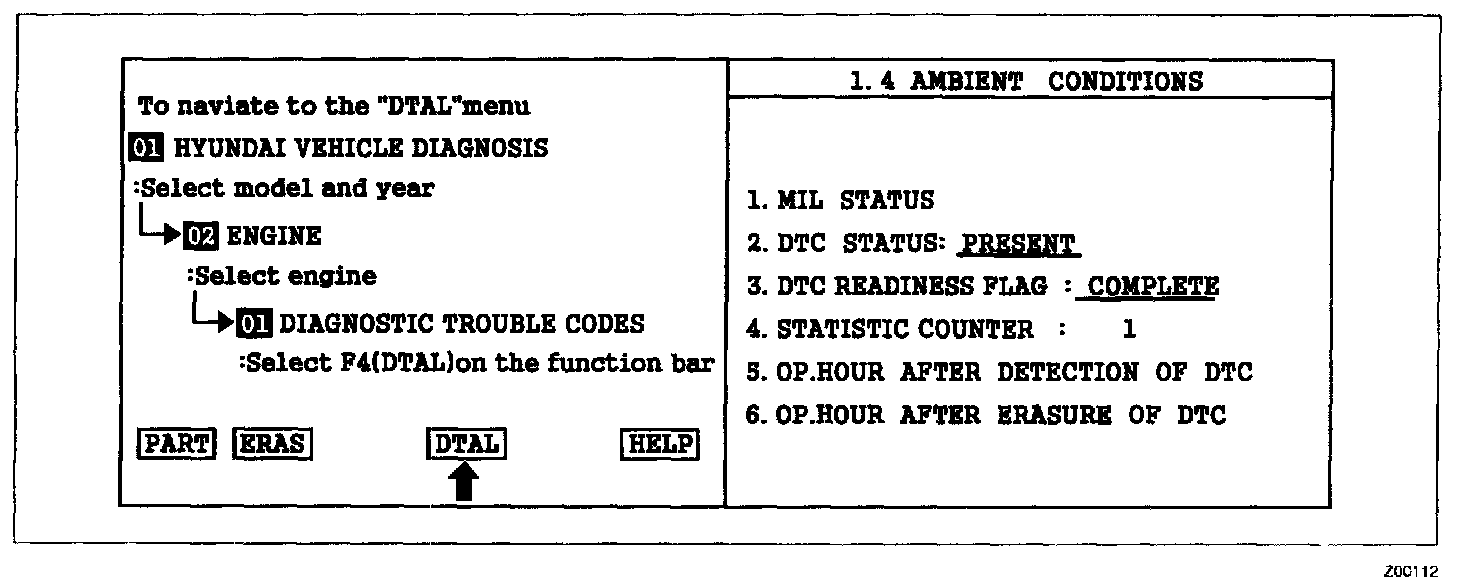 To naviate to the "DTAL"menu

01 HYUNDAI VEHICLE DIAGNOSIS

:Select model and year

02 ENGINE

:Select engine

01 DIAGNOSTIC TROUBLE CODES

:Select F4(DTAL)on the function bar

PART ERAS DTAL HELP

1. 4 AMBIENT CONDITIONS

1. MIL STATUS

2. DTC STATUS: PRESENT

3. DTC READINESS FLAG : COMPLETE

4. STATISTIC COUNTER : 1

5. OP.HOUR AFTER DETECTION OF DTC

6. OP.HOUR AFTER ERASURE OF DTC

Z0C112